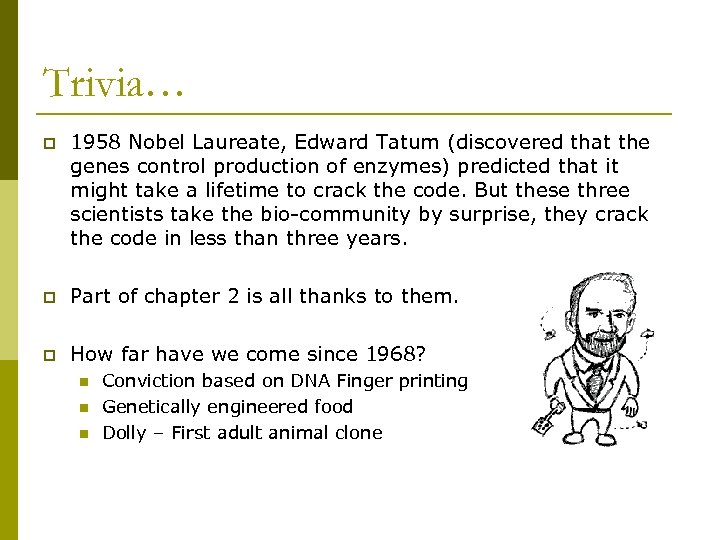 Trivia…

1958 Nobel Laureate, Edward Tatum (discovered that the genes control production of enzymes) predicted that it might take a lifetime to crack the code. But these three scientists take the bio-community by surprise, they crack the code in less than three years.

Part of chapter 2 is all thanks to them.

How far have we come since 1968?

Conviction based on DNA Finger printing

Genetically engineered food

Dolly – First adult animal clone